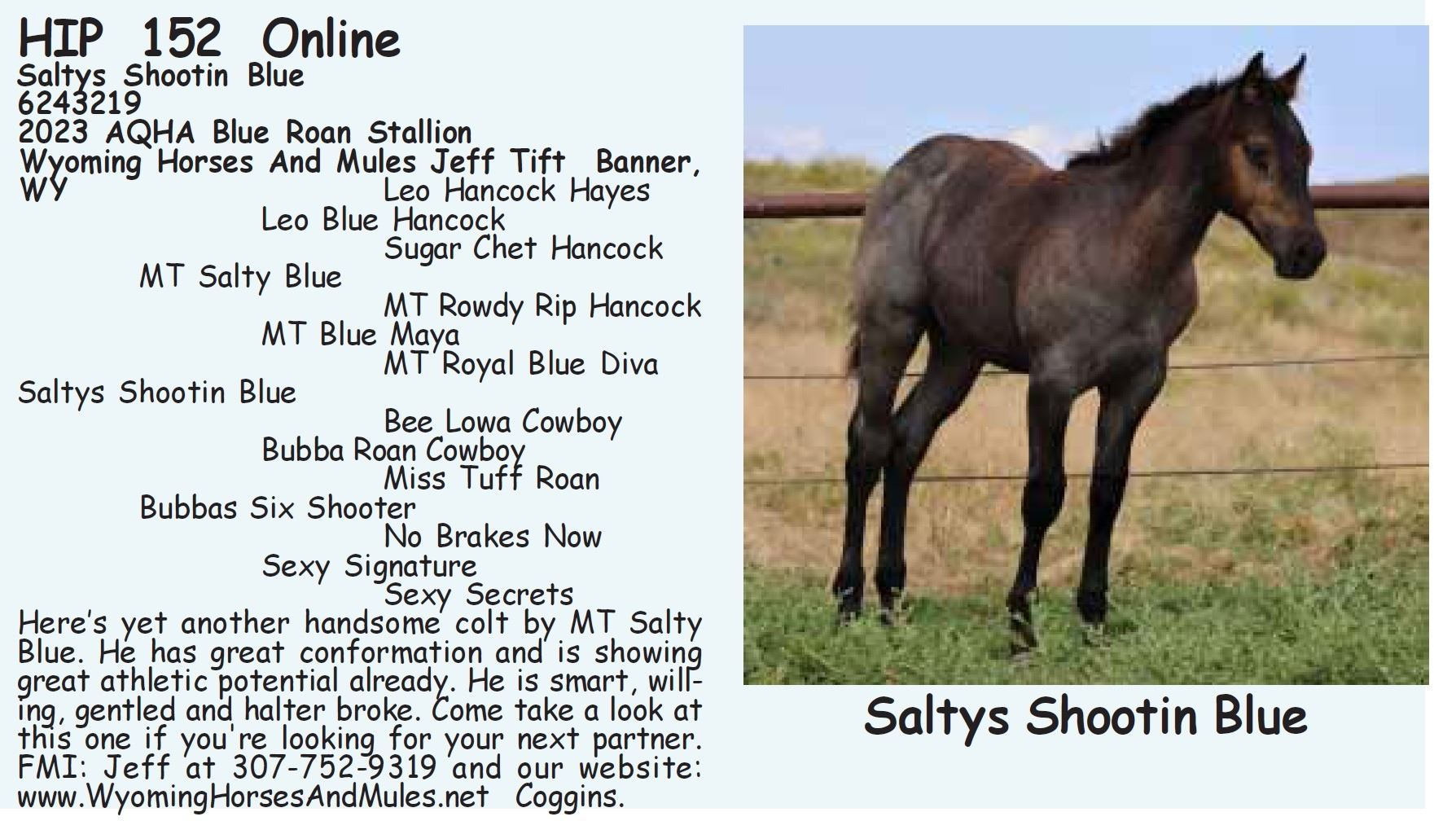 HIP 152 Online
Saltys Shootin Blue
6243219
2023 AQHA Blue Roan Stallion
Wyoming Horses And Mules Jeff Tift Banner, WY

Leo Hancock Hayes
Leo Blue Hancock
Sugar Chet Hancock
MT Salty Blue
MT Rowdy Rip Hancock
MT Blue Maya
MT Royal Blue Diva
Saltys Shootin Blue
Bee Lowa Cowboy
Bubba Roan Cowboy
Miss Tuff Roan
Bubbas Six Shooter
No Brakes Now
Sexy Signature
Sexy Secrets

Here's yet another handsome colt by MT Salty Blue. He has great conformation and is showing great athletic potential already. He is smart, willing, gentled and halter broke. Come take a look at this one if you're looking for your next partner. FMI: Jeff at 307-752-9319 and our website: www.WyomingHorsesAndMules.net Coggins.

Saltys Shootin Blue